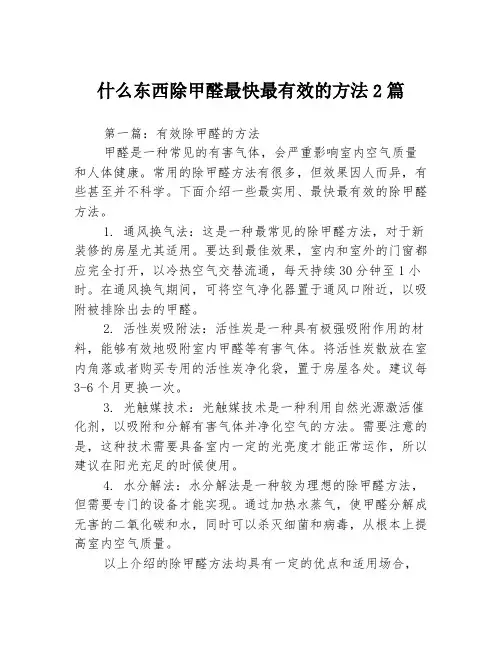 什么东西除甲醛最快最有效的方法2篇

第一篇：有效除甲醛的方法

甲醛是一种常见的有害气体，会严重影响室内空气质量和人体健康。常用的除甲醛方法有很多，但效果因人而异，有些甚至并不科学。下面介绍一些最实用、最快最有效的除甲醛方法。

1. 通风换气法：这是一种最常见的除甲醛方法，对于新装修的房屋尤其适用。要达到最佳效果，室内和室外的门窗都应完全打开，以冷热空气交替流通，每天持续30分钟至1小时。在通风换气期间，可将空气净化器置于通风口附近，以吸附被排除出去的甲醛。

2. 活性炭吸附法：活性炭是一种具有极强吸附作用的材料，能够有效地吸附室内甲醛等有害气体。将活性炭散放在室内角落或者购买专用的活性炭净化袋，置于房屋各处。建议每3-6个月更换一次。

3. 光触媒技术：光触媒技术是一种利用自然光源激活催化剂，以吸附和分解有害气体并净化空气的方法。需要注意的是，这种技术需要具备室内一定的光亮度才能正常运作，所以建议在阳光充足的时候使用。

4. 水分解法：水分解法是一种较为理想的除甲醛方法，但需要专门的设备才能实现。通过加热水蒸气，使甲醛分解成无害的二氧化碳和水，同时可以杀灭细菌和病毒，从根本上提高室内空气质量。

以上介绍的除甲醛方法均具有一定的优点和适用场合，